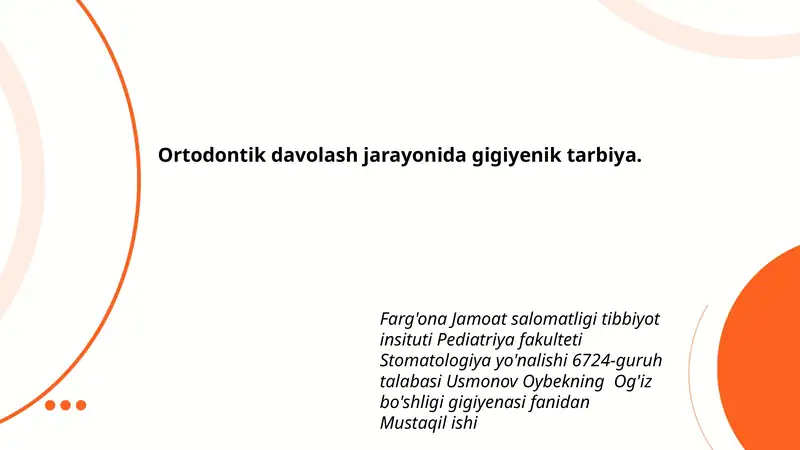 Ortodontik davolash jarayonida gigiyenik tarbiya.

Farg'ona Jamoat salomatligi tibbiyot insituti Pediatriya fakulteti Stomatologiya yo'nalishi 6724-guruh talabasi Usmonov Oybekning Og'iz bo'shligi gigiyenasi fanidan Mustaqil ishi